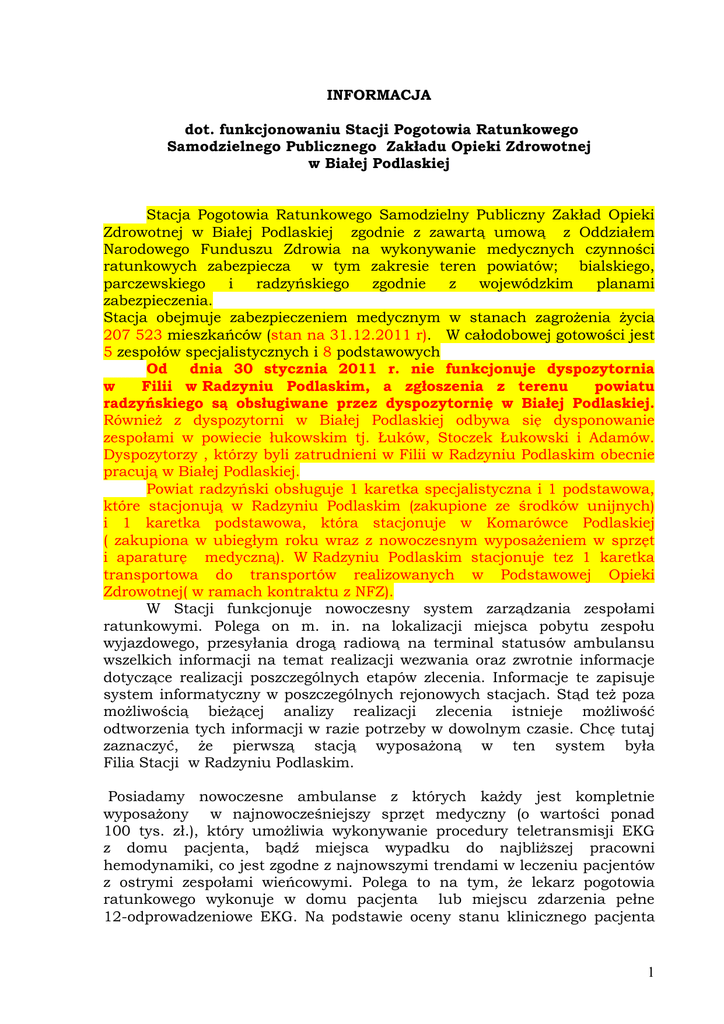 INFORMACJA

dot. funkcjonowaniu Stacji Pogotowia Ratunkowego Samodzielnego Publicznego Zakładu Opieki Zdrowotnej w Białej Podlaskiej

Stacja Pogotowia Ratunkowego Samodzielny Publiczny Zakład Opieki Zdrowotnej w Białej Podlaskiej zgodnie z zawartą umową z Oddziałem Narodowego Funduszu Zdrowia na wykonywanie medycznych czynności ratunkowych zabezpiecza w tym zakresie teren powiatów; bialskiego, parczewskiego i radzyńskiego zgodnie z wojewódzkim planami zabezpieczenia.
Stacja obejmuje zabezpieczeniem medycznym w stanach zagrożenia życia 207 523 mieszkańców (stan na 31.12.2011 r). W całodobowej gotowości jest 5 zespołów specjalistycznych i 8 podstawowych
Od dnia 30 stycznia 2011 r. nie funkcjonuje dyspozytornia w Filii w Radzyniu Podlaskim, a zgłoszenia z terenu powiatu radzyńskiego są obsługiwane przez dyspozytornię w Białej Podlaskiej. Również z dyspozytorni w Białej Podlaskiej odbywa się dysponowanie zespołami w powiecie łukowskim tj. Łuków, Stoczek Łukowski i Adamów. Dyspozytorzy , którzy byli zatrudnieni w Filii w Radzyniu Podlaskim obecnie pracują w Białej Podlaskiej.
Powiat radzyński obsługuje 1 karetka specjalistyczna i 1 podstawowa, które stacjonują w Radzyniu Podlaskim (zakupione ze środków unijnych) i 1 karetka podstawowa, która stacjonuje w Komarówce Podlaskiej ( zakupiona w ubiegłym roku wraz z nowoczesnym wyposażeniem w sprzęt i aparaturę medyczną). W Radzyniu Podlaskim stacjonuje tez 1 karetka transportowa do transportów realizowanych w Podstawowej Opieki Zdrowotnej( w ramach kontraktu z NFZ).
W Stacji funkcjonuje nowoczesny system zarządzania zespołami ratunkowymi. Polega on m. in. na lokalizacji miejsca pobytu zespołu wyjazdowego, przesyłania drogą radiową na terminal statusów ambulansu wszelkich informacji na temat realizacji wezwania oraz zwrotnie informacje dotyczące realizacji poszczególnych etapów zlecenia. Informacje te zapisuje system informatyczny w poszczególnych rejonowych stacjach. Stąd też poza możliwością bieżącej analizy realizacji zlecenia istnieje możliwość odtworzenia tych informacji w razie potrzeby w dowolnym czasie. Chcę tutaj zaznaczyć, że pierwszą stacją wyposażoną w ten system była Filia Stacji w Radzyniu Podlaskim.

Posiadamy nowoczesne ambulanse z których każdy jest kompletnie wyposażony w najnowocześniejszy sprzęt medyczny (o wartości ponad 100 tys. zł.), który umożliwia wykonywanie procedury teletransmisji EKG z domu pacjenta, bądź miejsca wypadku do najbliższej pracowni hemodynamiki, co jest zgodne z najnowszymi trendami w leczeniu pacjentów z ostrymi zespołami wieńcowymi. Polega to na tym, że lekarz pogotowia ratunkowego wykonuje w domu pacjenta lub miejscu zdarzenia pełne 12-odprowadzeniowe EKG. Na podstawie oceny stanu klinicznego pacjenta

1